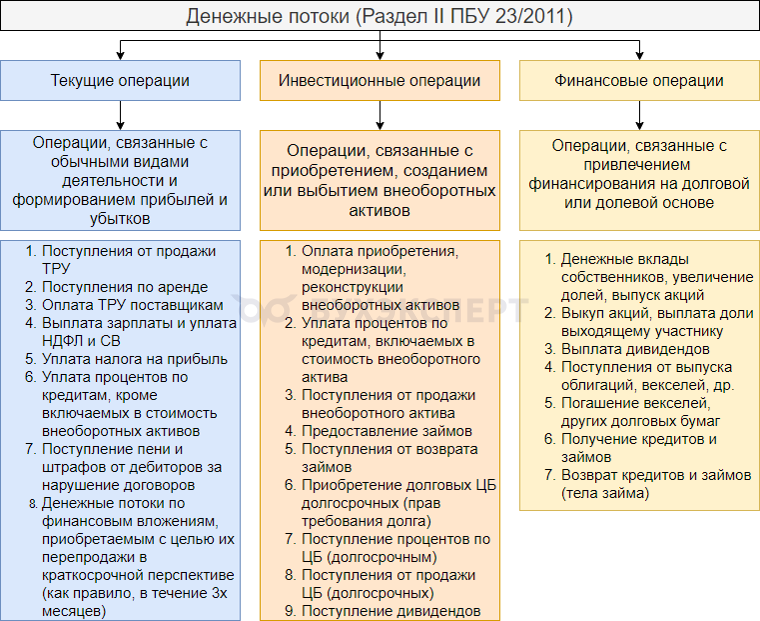 Денежные потоки (Раздел II ПБУ 23/2011)

Текущие операции

Операции, связанные с обычными видами деятельности и формированием прибылей и убытков

1. Поступления от продажи ТРУ
2. Поступления по аренде
3. Оплата ТРУ поставщикам
4. Выплата зарплаты и уплата НДФЛ и СВ
5. Уплата налога на прибыль
6. Уплата процентов по кредитам, кроме включаемых в стоимость внеоборотных активов
7. Поступление пени и штрафов от дебиторов за нарушение договоров
8. Денежные потоки по финансовым вложениям, приобретаемым с целью их перепродажи в краткосрочной перспективе (как правило, в течение 3х месяцев)

Инвестиционные операции

Операции, связанные с приобретением, созданием или выбытием внеоборотных активов

1. Оплата приобретения, модернизации, реконструкции внеоборотных активов
2. Уплата процентов по кредитам, включаемых в стоимость внеоборотного актива
3. Поступления от продажи внеоборотного актива
4. Предоставление займов
5. Поступления от возврата займов
6. Приобретение долговых ЦБ долгосрочных (прав требования долга)
7. Поступление процентов по ЦБ (долгосрочным)
8. Поступления от продажи ЦБ (долгосрочных)
9. Поступление дивидендов

Финансовые операции

Операции, связанные с привлечением финансирования на долговой или долевой основе

1. Денежные вклады собственников, увеличение долей, выпуск акций
2. Выкуп акций, выплата доли выходящему участнику
3. Выплата дивидендов
4. Поступления от выпуска облигаций, векселей, др.
5. Погашение векселей, других долговых бумаг
6. Получение кредитов и займов
7. Возврат кредитов и займов (тела займа)

БУХЭКСПЕРТ